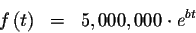 $f(t) = 5,000,000 \cdot e^{bt}$